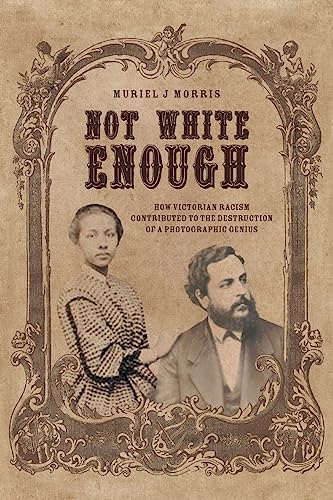 MURIEL J MORRIS

NOT WHITE ENOUGH

HOW VICTORIAN RACISM CONTRIBUTED TO THE DESTRUCTION OF A PHOTOGRAPHIC GENIUS